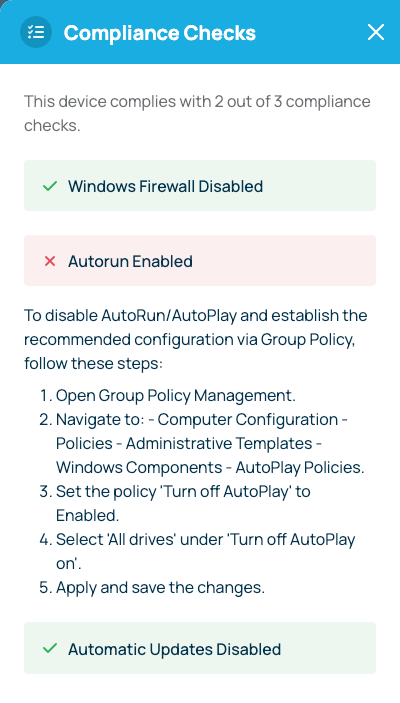 Compliance Checks

This device complies with 2 out of 3 compliance checks.

Windows Firewall Disabled

Autorun Enabled

To disable AutoRun/AutoPlay and establish the recommended configuration via Group Policy, follow these steps:

1. Open Group Policy Management.
2. Navigate to: - Computer Configuration - Policies - Administrative Templates - Windows Components - AutoPlay Policies.
3. Set the policy 'Turn off AutoPlay' to Enabled.
4. Select 'All drives' under 'Turn off AutoPlay on'.
5. Apply and save the changes.

Automatic Updates Disabled